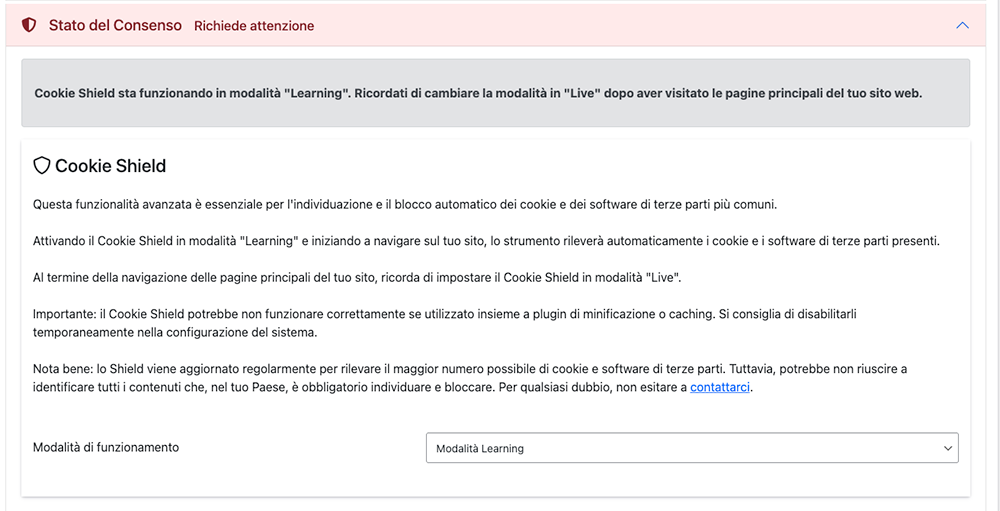 Stato del Consenso Richiede attenzione

Cookie Shield sta funzionando in modalità "Learning". Ricordati di cambiare la modalità in "Live" dopo aver visitato le pagine principali del tuo sito web.

Cookie Shield

Questa funzionalità avanzata è essenziale per l'individuazione e il blocco automatico dei cookie e dei software di terze parti più comuni.

Attivando il Cookie Shield in modalità "Learning" e iniziando a navigare sul tuo sito, lo strumento rileverà automaticamente i cookie e i software di terze parti presenti.

Al termine della navigazione delle pagine principali del tuo sito, ricorda di impostare il Cookie Shield in modalità "Live".

Importante: il Cookie Shield potrebbe non funzionare correttamente se utilizzato insieme a plugin di minificazione o caching. Si consiglia di disabilitarli temporaneamente nella configurazione del sistema.

Nota bene: lo Shield viene aggiornato regolarmente per rilevare il maggior numero possibile di cookie e software di terze parti. Tuttavia, potrebbe non riuscire a identificare tutti i contenuti che, nel tuo Paese, è obbligatorio individuare e bloccare. Per qualsiasi dubbio, non esitare a contattarci.

Modalità di funzionamento

Modalità Learning